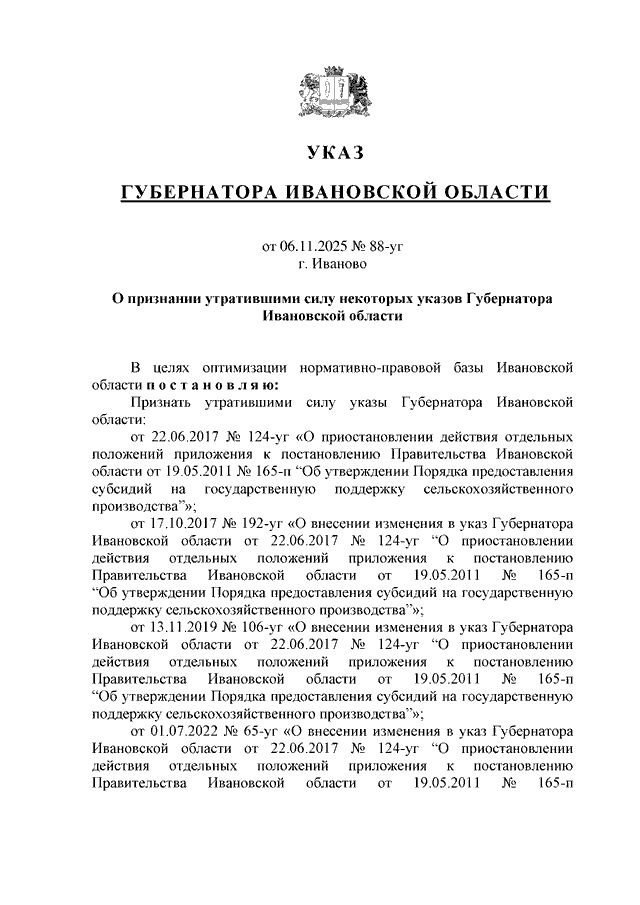 УКАЗ

ГУБЕРНАТОРА ИВАНОВСКОЙ ОБЛАСТИ

от 06.11.2025 № 88-уг
г. Иваново

О признании утратившими силу некоторых указов Губернатора Ивановской области

В целях оптимизации нормативно-правовой базы Ивановской области п о с т а н о в л я ю:

Признать утратившими силу указы Губернатора Ивановской области:

от 22.06.2017 № 124-уг «О приостановлении действия отдельных положений приложения к постановлению Правительства Ивановской области от 19.05.2011 № 165-п “Об утверждении Порядка предоставления субсидий на государственную поддержку сельскохозяйственного производства”»;

от 17.10.2017 № 192-уг «О внесении изменения в указ Губернатора Ивановской области от 22.06.2017 № 124-уг “О приостановлении действия отдельных положений приложения к постановлению Правительства Ивановской области от 19.05.2011 № 165-п “Об утверждении Порядка предоставления субсидий на государственную поддержку сельскохозяйственного производства”»;

от 13.11.2019 № 106-уг «О внесении изменения в указ Губернатора Ивановской области от 22.06.2017 № 124-уг “О приостановлении действия отдельных положений приложения к постановлению Правительства Ивановской области от 19.05.2011 № 165-п “Об утверждении Порядка предоставления субсидий на государственную поддержку сельскохозяйственного производства”»;

от 01.07.2022 № 65-уг «О внесении изменения в указ Губернатора Ивановской области от 22.06.2017 № 124-уг “О приостановлении действия отдельных положений приложения к постановлению Правительства Ивановской области от 19.05.2011 № 165-п